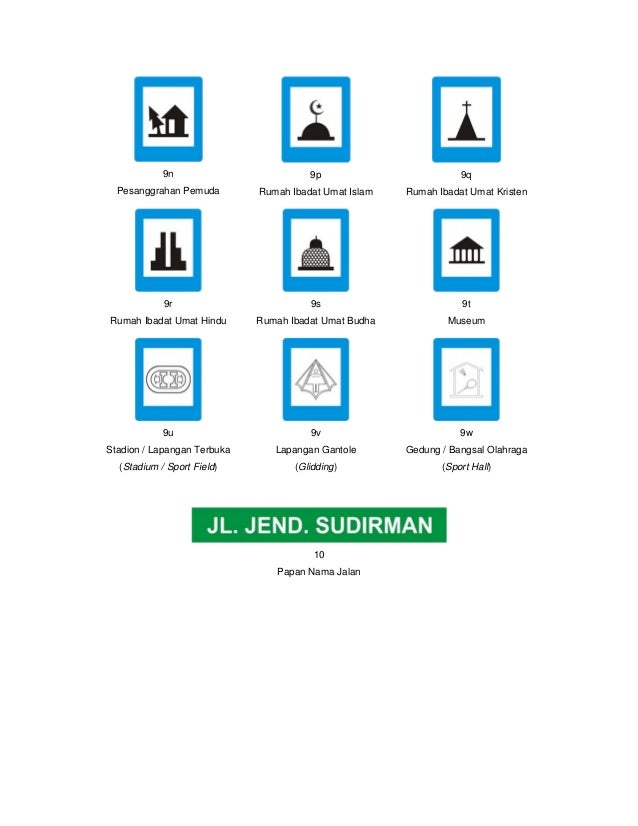 9n
Pesanggrahan Pemuda

9p
Rumah Ibadat Umat Islam

9q
Rumah Ibadat Umat Kristen

9r
Rumah Ibadat Umat Hindu

9s
Rumah Ibadat Umat Budha

9t
Museum

9u
Stadion / Lapangan Terbuka
(Stadium / Sport Field)

9v
Lapangan Gantole
(Glidding)

9w
Gedung / Bangsal Olahraga
(Sport Hall)

JL. JEND. SUDIRMAN

10
Papan Nama Jalan